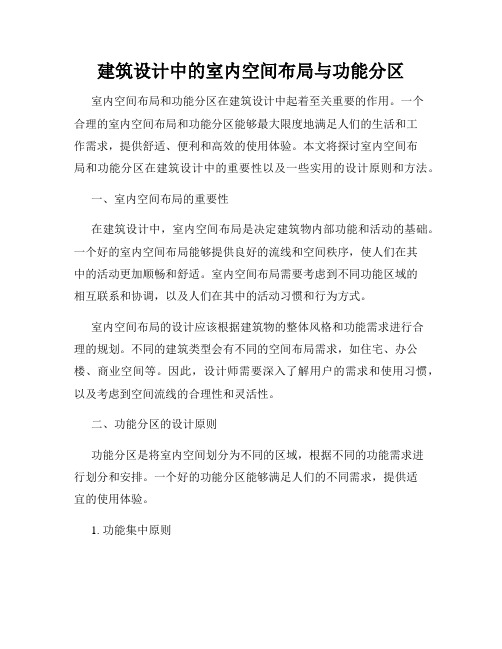 建筑设计中的室内空间布局与功能分区

室内空间布局和功能分区在建筑设计中起着至关重要的作用。一个合理的室内空间布局和功能分区能够最大限度地满足人们的生活和工作需求，提供舒适、便利和高效的使用体验。本文将探讨室内空间布局和功能分区在建筑设计中的重要性以及一些实用的设计原则和方法。

一、室内空间布局的重要性

在建筑设计中，室内空间布局是决定建筑物内部功能和活动的基础。一个好的室内空间布局能够提供良好的流线和空间秩序，使人们在其中的活动更加顺畅和舒适。室内空间布局需要考虑到不同功能区域的相互联系和协调，以及人们在其中的活动习惯和行为方式。

室内空间布局的设计应该根据建筑物的整体风格和功能需求进行合理的规划。不同的建筑类型会有不同的空间布局需求，如住宅、办公楼、商业空间等。因此，设计师需要深入了解用户的需求和使用习惯，以及考虑到空间流线的合理性和灵活性。

二、功能分区的设计原则

功能分区是将室内空间划分为不同的区域，根据不同的功能需求进行划分和安排。一个好的功能分区能够满足人们的不同需求，提供适宜的使用体验。

1. 功能集中原则